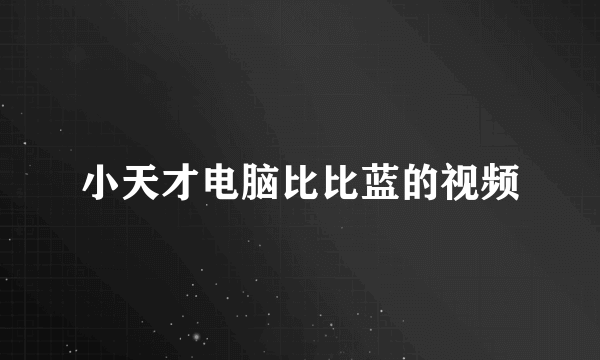 小天才电脑比比蓝的视频